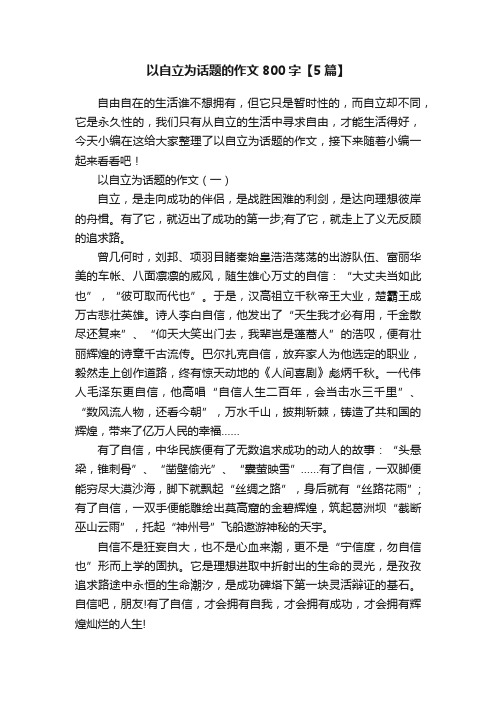 以自立为话题的作文 800 字【5 篇】

自由自在的生活谁不想拥有，但它只是暂时性的，而自立却不同，它是永久性的，我们只有从自立的生活中寻求自由，才能生活得好，今天小编在这给大家整理了以自立为话题的作文，接下来随着小编一起来看看吧！

以自立为话题的作文（一）

自立，是走向成功的伴侣，是战胜困难的利剑，是达向理想彼岸的舟楫。有了它，就迈出了成功的第一步;有了它，就走上了义无反顾的追求路。

曾几何时，刘邦、项羽目睹秦始皇浩浩荡荡的出游队伍、富丽华美的车帐、八面凛凛的威风，随生雄心万丈的自信：“大丈夫当如此也”，“彼可取而代也”。于是，汉高祖立千秋帝王大业，楚霸王成万古悲壮英雄。诗人李白自信，他发出了“天生我才必有用，千金散尽还复来”、“仰天大笑出门去，我辈岂是蓬蒿人”的浩叹，便有壮丽辉煌的诗章千古流传。巴尔扎克自信，放弃家人为他选定的职业，毅然走上创作道路，终有惊天动地的《人间喜剧》彪炳千秋。一代伟人毛泽东更自信，他高唱“自信人生二百年，会当击水三千里”、“数风流人物，还看今朝”，万水千山，披荆斩棘，铸造了共和国的辉煌，带来了亿万人民的幸福......

有了自信，中华民族便有了无数追求成功的动人的故事：“头悬梁，锥刺骨”、“凿壁偷光”、“囊萤映雪”......有了自信，一双脚便能穷尽大漠沙海，脚下就飘起“丝绸之路”，身后就有“丝路花雨”；有了自信，一双手便能雕绘出莫高窟的金碧辉煌，筑起葛洲坝“截断巫山云雨”，托起“神州号”飞船遨游神秘的天宇。

自信不是狂妄自大，也不是心血来潮，更不是“宁信度，勿自信也”形而上学的固执。它是理想进取中折射出的生命的灵光，是孜孜追求路途中永恒的生命潮汐，是成功碑塔下第一块灵活辩证的基石。自信吧，朋友!有了自信，才会拥有自我，才会拥有成功，才会拥有辉煌灿烂的人生!